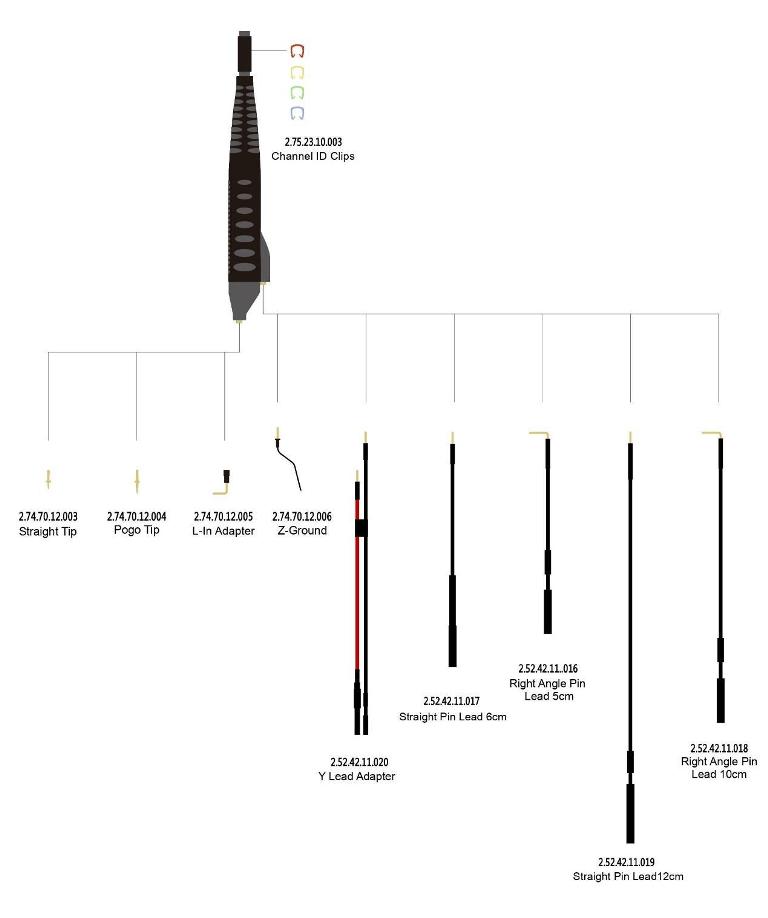 2.75.23.10.003
Channel ID Clips

2.74.70.12.003
Straight Tip

2.74.70.12.004
Pogo Tip

2.74.70.12.005
L-In Adapter

2.74.70.12.006
Z-Ground

2.52.42.11.020
Y Lead Adapter

2.52.42.11.017
Straight Pin Lead 6cm

2.52.42.11..016
Right Angle Pin
Lead 5cm

2.52.42.11.019
Straight Pin Lead12cm

2.52.42.11.018
Right Angle Pin
Lead 10cm